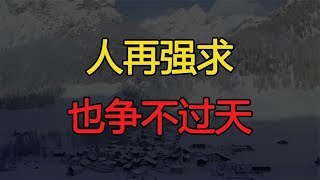 人再强求

也争不过天